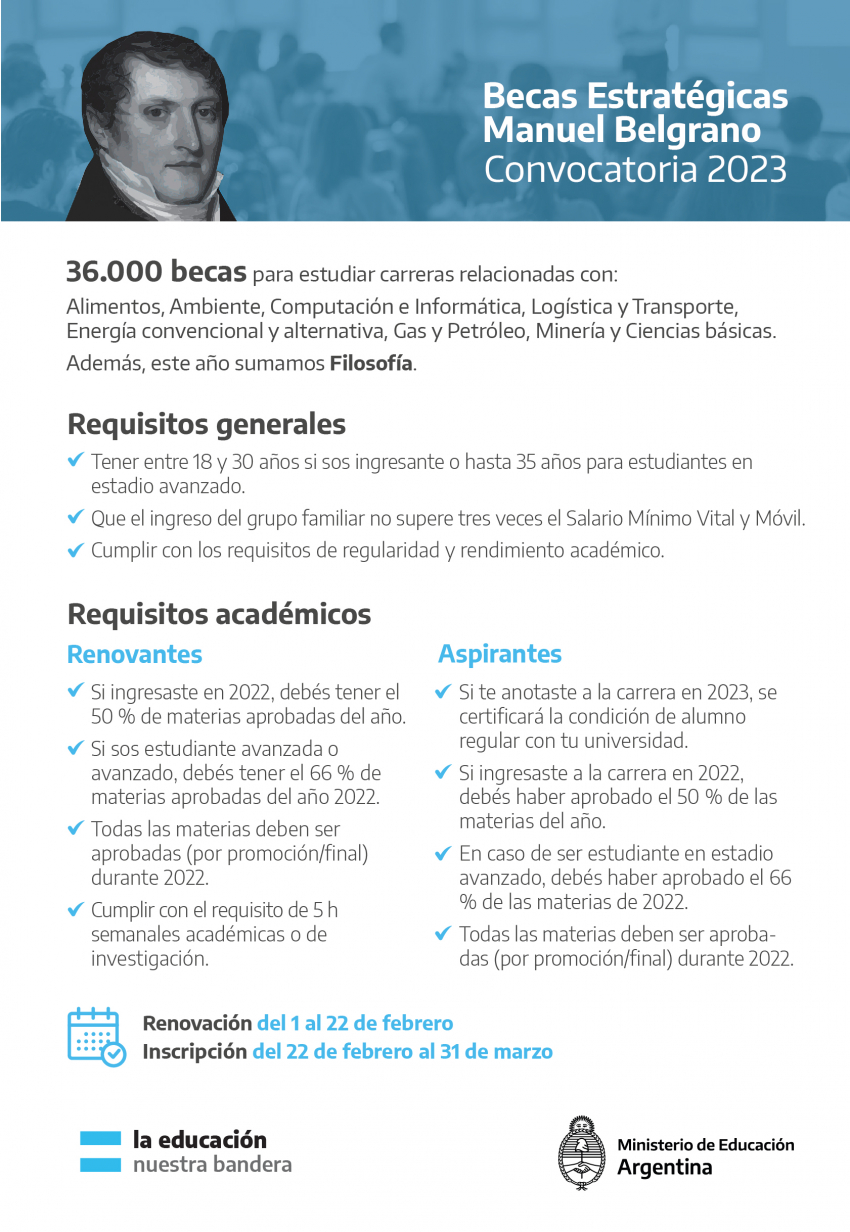 Becas Estratégicas Manuel Belgrano
Convocatoria 2023

36.000 becas para estudiar carreras relacionadas con:
Alimentos, Ambiente, Computación e Informática, Logística y Transporte, Energía convencional y alternativa, Gas y Petróleo, Minería y Ciencias básicas.
Además, este año sumamos Filosofía.

Requisitos generales

✔ Tener entre 18 y 30 años si sos ingresante o hasta 35 años para estudiantes en estadio avanzado.
✔ Que el ingreso del grupo familiar no supere tres veces el Salario Mínimo Vital y Móvil.
✔ Cumplir con los requisitos de regularidad y rendimiento académico.

Requisitos académicos

Renovantes

✔ Si ingresaste en 2022, debés tener el 50 % de materias aprobadas del año.
✔ Si sos estudiante avanzada o avanzado, debés tener el 66 % de materias aprobadas del año 2022.
✔ Todas las materias deben ser aprobadas (por promoción/final) durante 2022.
✔ Cumplir con el requisito de 5 h semanales académicas o de investigación.

Aspirantes

✔ Si te anotaste a la carrera en 2023, se certificará la condición de alumno regular con tu universidad.
✔ Si ingresaste a la carrera en 2022, debés haber aprobado el 50 % de las materias del año.
✔ En caso de ser estudiante en estadio avanzado, debés haber aprobado el 66 % de las materias de 2022.
✔ Todas las materias deben ser aprobadas (por promoción/final) durante 2022.

Renovación del 1 al 22 de febrero
Inscripción del 22 de febrero al 31 de marzo

la educación
nuestra bandera

Ministerio de Educación
Argentina